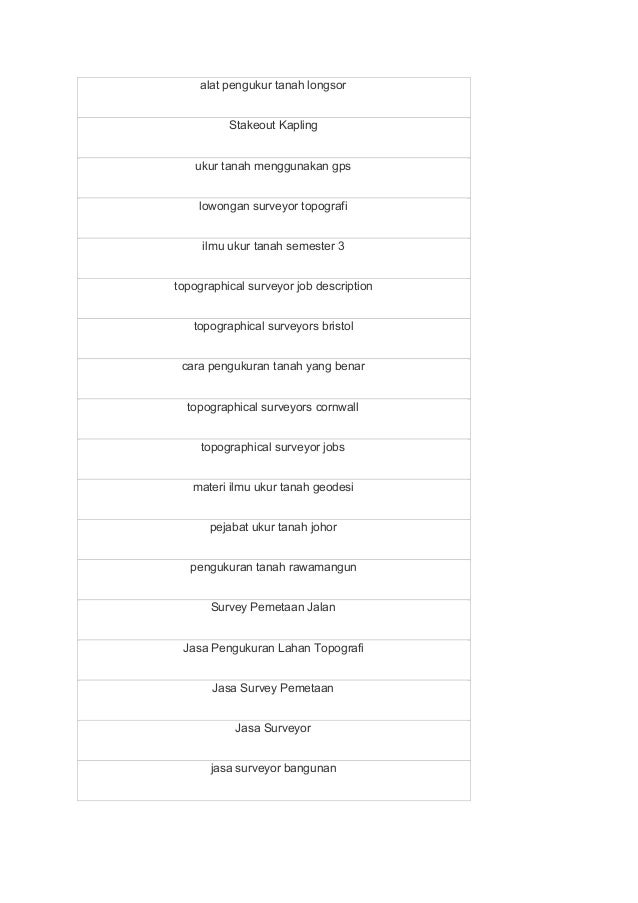 | alat pengukur tanah longsor |
|---|
| Stakeout Kapling |
| ukur tanah menggunakan gps |
| lowongan surveyor topografi |
| ilmu ukur tanah semester 3 |
| topographical surveyor job description |
| topographical surveyors bristol |
| cara pengukuran tanah yang benar |
| topographical surveyors cornwall |
| topographical surveyor jobs |
| materi ilmu ukur tanah geodesi |
| pejabat ukur tanah johor |
| pengukuran tanah rawamangun |
| Survey Pemetaan Jalan |
| Jasa Pengukuran Lahan Topografi |
| Jasa Survey Pemetaan |
| Jasa Surveyor |
| jasa surveyor bangunan |